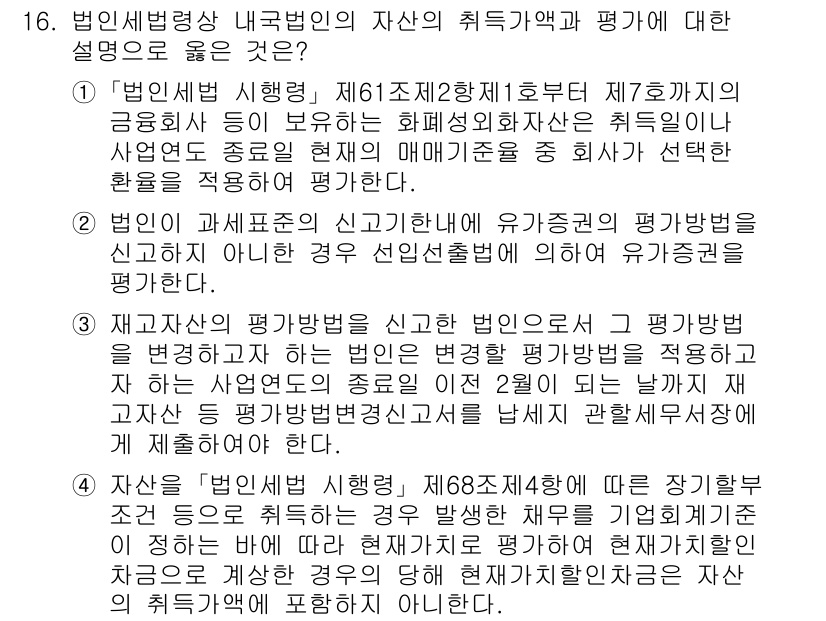 16. 법인세법령상 내국법인의 자산의 취득가액과 평가에 대한 설명으로 옳은 것은?

① 「법인세법 시행령」 제61조제2항제1호부터 제7호까지의 금융회사 등이 보유하는 화폐성외화자산은 취득일이나 사업연도 종료일 현재의 매매기준율 중 회사가 선택한 환율을 적용하여 평가한다.

② 법인이 과세표준의 신고기한내에 유가증권의 평가방법을 신고하지 아니한 경우 선입선출법에 의하여 유가증권을 평가한다.

③ 재고자산의 평가방법을 신고한 법인으로서 그 평가방법을 변경하고자 하는 법인은 변경할 평가방법을 적용하고자 하는 사업연도의 종료일 이전 2월이 되는 날까지 재고자산 등 평가방법변경신고서를 납세지 관할세무서장에게 제출하여야 한다.

④ 자산을 「법인세법 시행령」 제68조제4항에 따른 장기할부조건 등으로 취득하는 경우 발생한 채무를 기업회계기준이 정하는 바에 따라 현재가치로 평가하여 현재가치할인차금으로 계상한 경우의 당해 현재가치할인차금은 자산의 취득가액에 포함하지 아니한다.